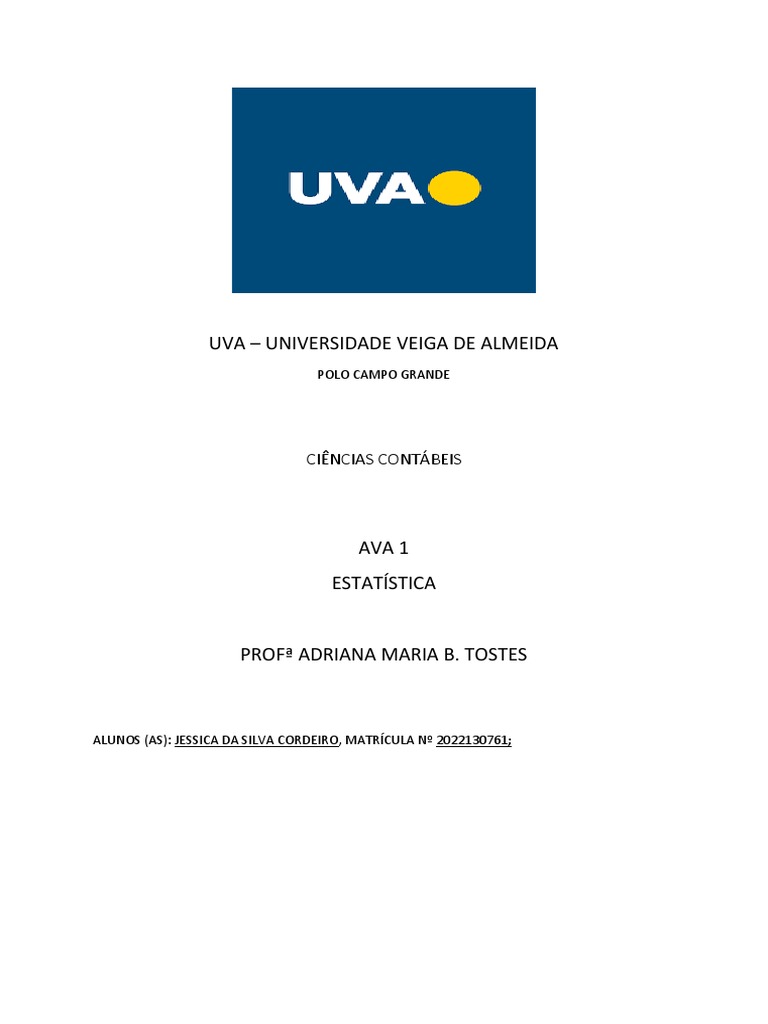 UVA

UVA – UNIVERSIDADE VEIGA DE ALMEIDA

POLO CAMPO GRANDE

CIÊNCIAS CONTÁBEIS

AVA 1

ESTATÍSTICA

PROFª ADRIANA MARIA B. TOSTES

ALUNOS (AS): JESSICA DA SILVA CORDEIRO, MATRÍCULA Nº 2022130761;